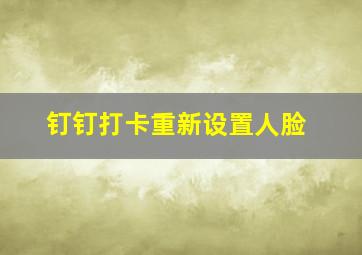 钉钉打卡重新设置人脸